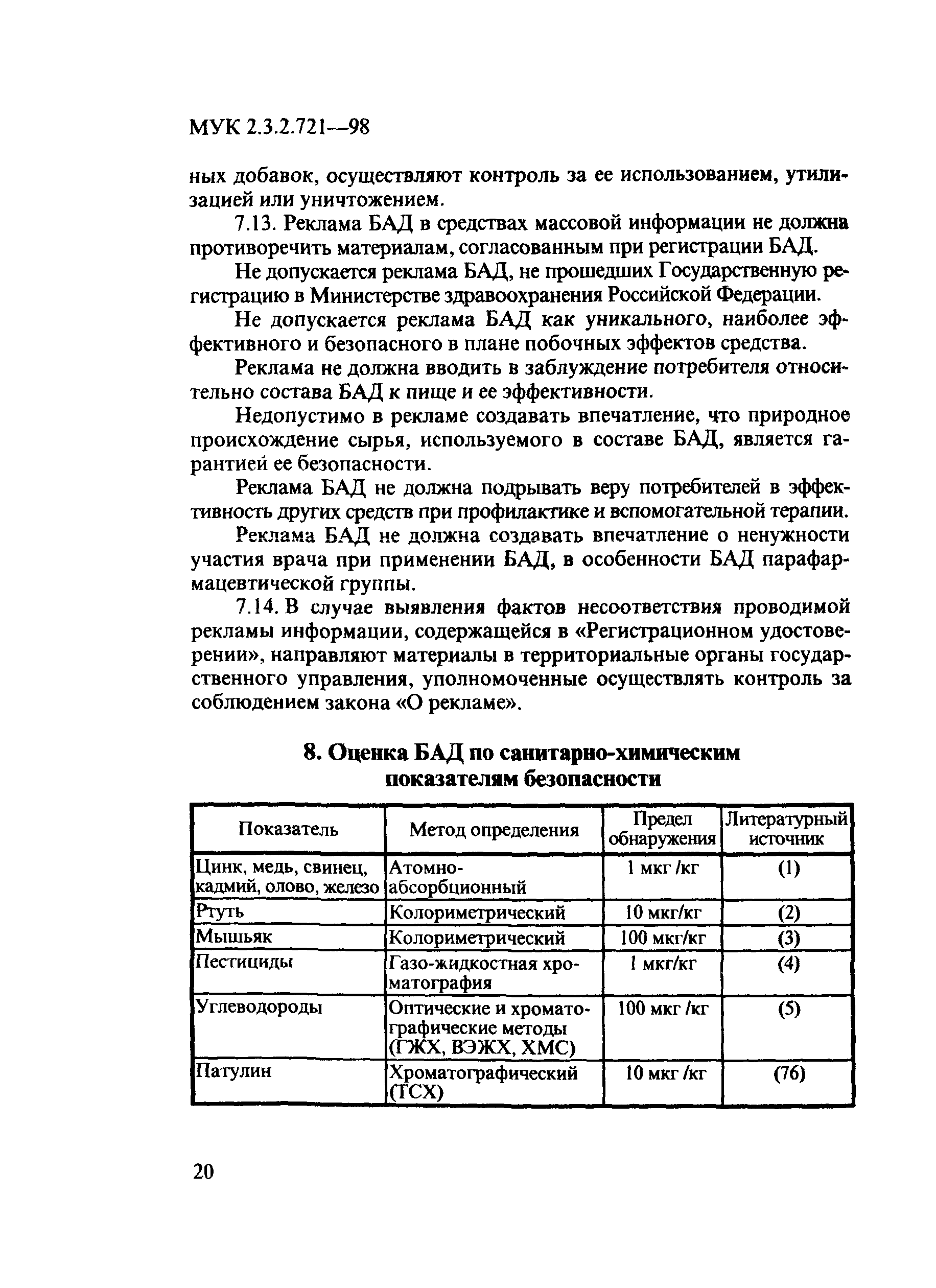 МУК 2.3.2.721—98

ных добавок, осуществляют контроль за ее использованием, утилизацией или уничтожением.

7.13. Реклама БАД в средствах массовой информации не должна противоречить материалам, согласованным при регистрации БАД.

Не допускается реклама БАД, не прошедших Государственную регистрацию в Министерстве здравоохранения Российской Федерации.

Не допускается реклама БАД как уникального, наиболее эффективного и безопасного в плане побочных эффектов средства.

Реклама не должна вводить в заблуждение потребителя относительно состава БАД к пище и ее эффективности.

Недопустимо в рекламе создавать впечатление, что природное происхождение сырья, используемого в составе БАД, является гарантией ее безопасности.

Реклама БАД не должна подрывать веру потребителей в эффективность других средств при профилактике и вспомогательной терапии.

Реклама БАД не должна создавать впечатление о ненужности участия врача при применении БАД, в особенности БАД парафармацевтической группы.

7.14. В случае выявления фактов несоответствия проводимой рекламы информации, содержащейся в «Регистрационном удостоверении», направляют материалы в территориальные органы государственного управления, уполномоченные осуществлять контроль за соблюдением закона «О рекламе».

8. Оценка БАД по санитарно-химическим показателям безопасности

| Показатель | Метод определения | Предел обнаружения | Литературный источник |
|---|---|---|---|
| Цинк, медь, свинец, кадмий, олово, железо | Атомно-абсорбционный | 1 мкг /кг | (1) |
| Ртуть | Колориметрический | 10 мкг/кг | (2) |
| Мышьяк | Колориметрический | 100 мкг/кг | (3) |
| Пестициды | Газо-жидкостная хроматография | 1 мкг/кг | (4) |
| Углеводороды | Оптические и хроматографические методы (ГЖХ, ВЭЖХ, ХМС) | 100 мкг /кг | (5) |
| Патулин | Хроматографический (ТСХ) | 10 мкг /кг | (76) |

20